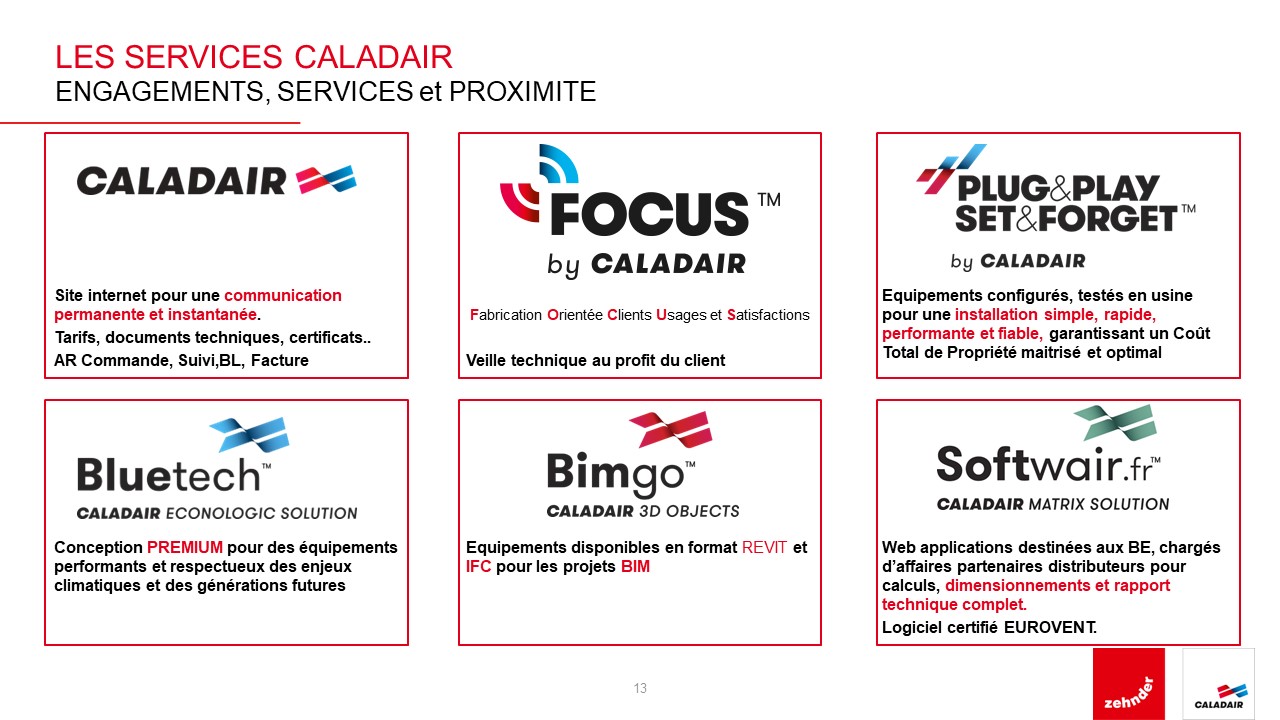 LES SERVICES CALADAIR
ENGAGEMENTS, SERVICES et PROXIMITE

CALADAIR

Site internet pour une communication permanente et instantanée.

Tarifs, documents techniques, certificats..

AR Commande, Suivi,BL, Facture

FOCUS™
by CALADAIR

Fabrication Orientée Clients Usages et Satisfactions

Veille technique au profit du client

PLUG&PLAY
SET&FORGET™
by CALADAIR

Equipements configurés, testés en usine pour une installation simple, rapide, performante et fiable, garantissant un Coût Total de Propriété maitrisé et optimal

Bluetech™
CALADAIR ECONOLOGIC SOLUTION

Conception PREMIUM pour des équipements performants et respectueux des enjeux climatiques et des générations futures

Bimgo™
CALADAIR 3D OBJECTS

Equipements disponibles en format REVIT et IFC pour les projets BIM

Softwair.fr™
CALADAIR MATRIX SOLUTION

Web applications destinées aux BE, chargés d'affaires partenaires distributeurs pour calculs, dimensionnements et rapport technique complet.

Logiciel certifié EUROVENT.

13

zehnder

CALADAIR